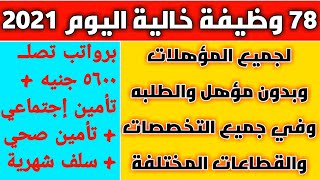 78 وظيفة خالية اليوم 2021

لجميع المؤهلات
وبدون مؤهل والطلبه
وفي جميع التخصصات
والقطاعات المختلفة

برواتب تصل
٥٦٠٠ جنيه +
تأمين إجتماعي
+ تأمين صحي
+ سلف شهرية